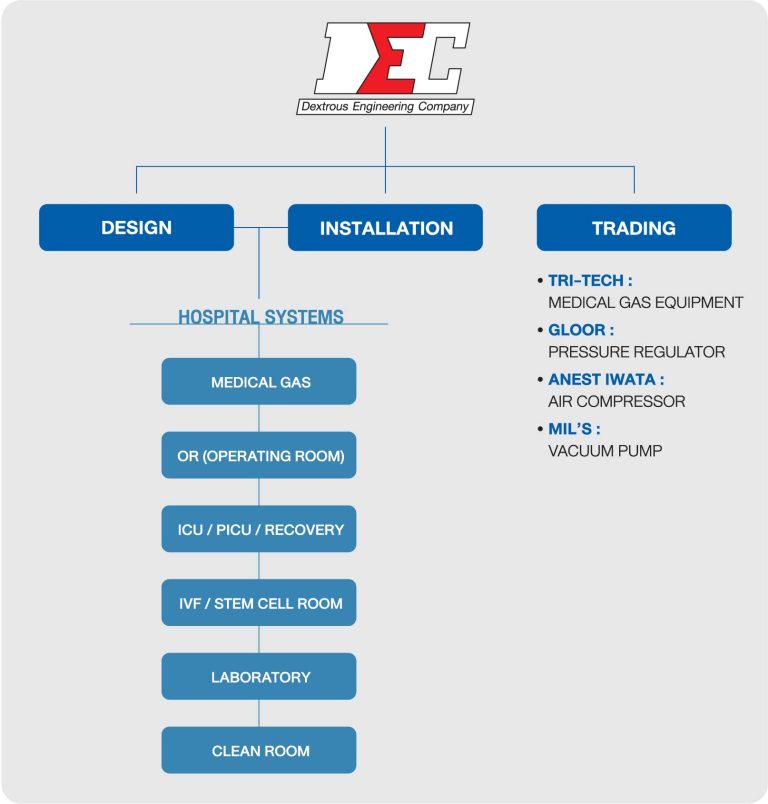 DEC
Dextrous Engineering Company

DESIGN
INSTALLATION
TRADING

HOSPITAL SYSTEMS

MEDICAL GAS
OR (OPERATING ROOM)
ICU / PICU / RECOVERY
IVF / STEM CELL ROOM
LABORATORY
CLEAN ROOM

• TRI-TECH :
MEDICAL GAS EQUIPMENT
• GLOOR :
PRESSURE REGULATOR
• ANEST IWATA :
AIR COMPRESSOR
• MIL'S :
VACUUM PUMP